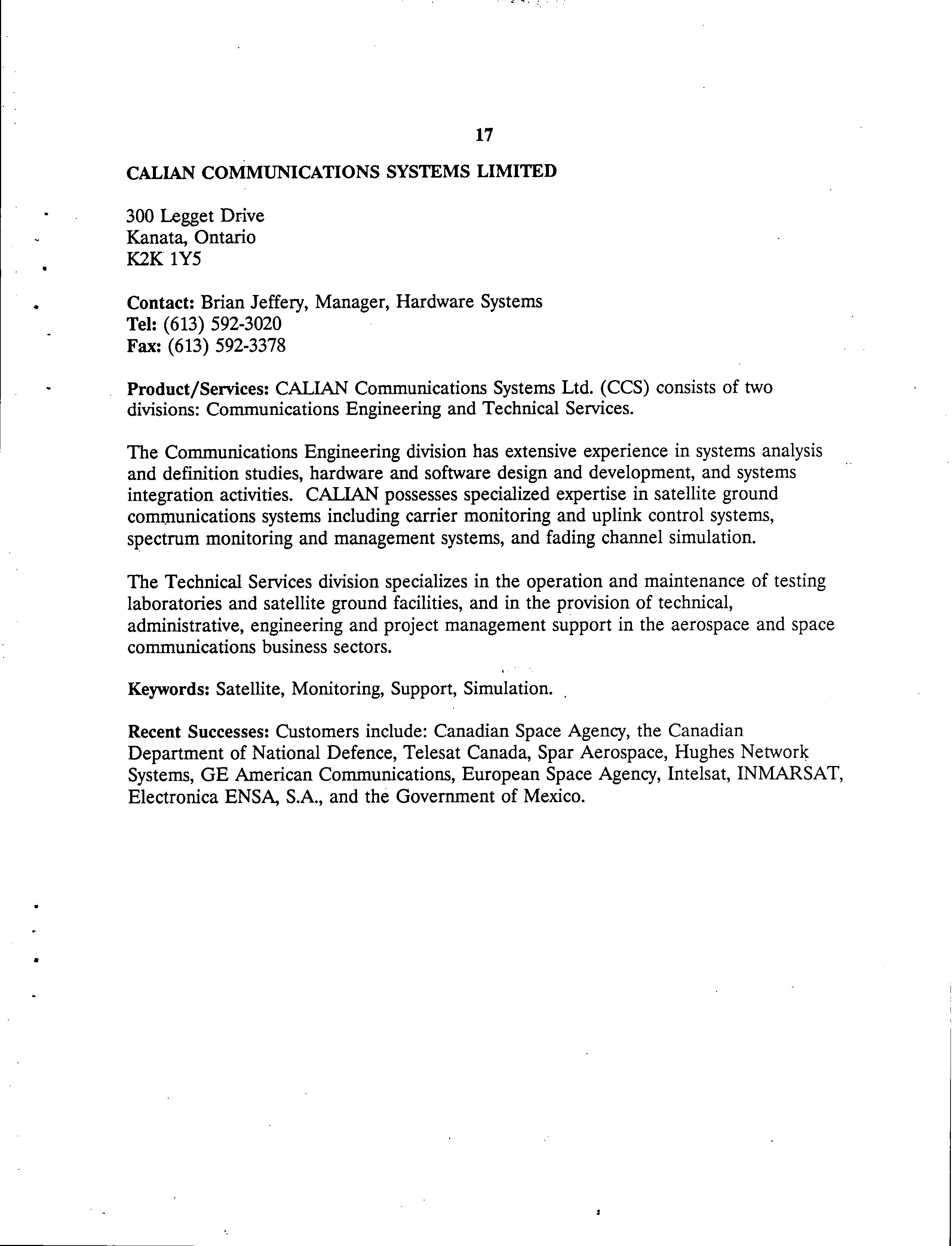 17

CALIAN COMMUNICATIONS SYSTEMS LIMITED

300 Legget Drive
Kanata, Ontario
K2K 1Y5

Contact: Brian Jeffery, Manager, Hardware Systems
Tel: (613) 592-3020
Fax: (613) 592-3378

Product/Services: CALIAN Communications Systems Ltd. (CCS) consists of two divisions: Communications Engineering and Technical Services.

The Communications Engineering division has extensive experience in systems analysis and definition studies, hardware and software design and development, and systems integration activities. CALIAN possesses specialized expertise in satellite ground communications systems including carrier monitoring and uplink control systems, spectrum monitoring and management systems, and fading channel simulation.

The Technical Services division specializes in the operation and maintenance of testing laboratories and satellite ground facilities, and in the provision of technical, administrative, engineering and project management support in the aerospace and space communications business sectors.

Keywords: Satellite, Monitoring, Support, Simulation.

Recent Successes: Customers include: Canadian Space Agency, the Canadian Department of National Defence, Telesat Canada, Spar Aerospace, Hughes Network Systems, GE American Communications, European Space Agency, Intelsat, INMARSAT, Electronica ENSA, S.A., and the Government of Mexico.